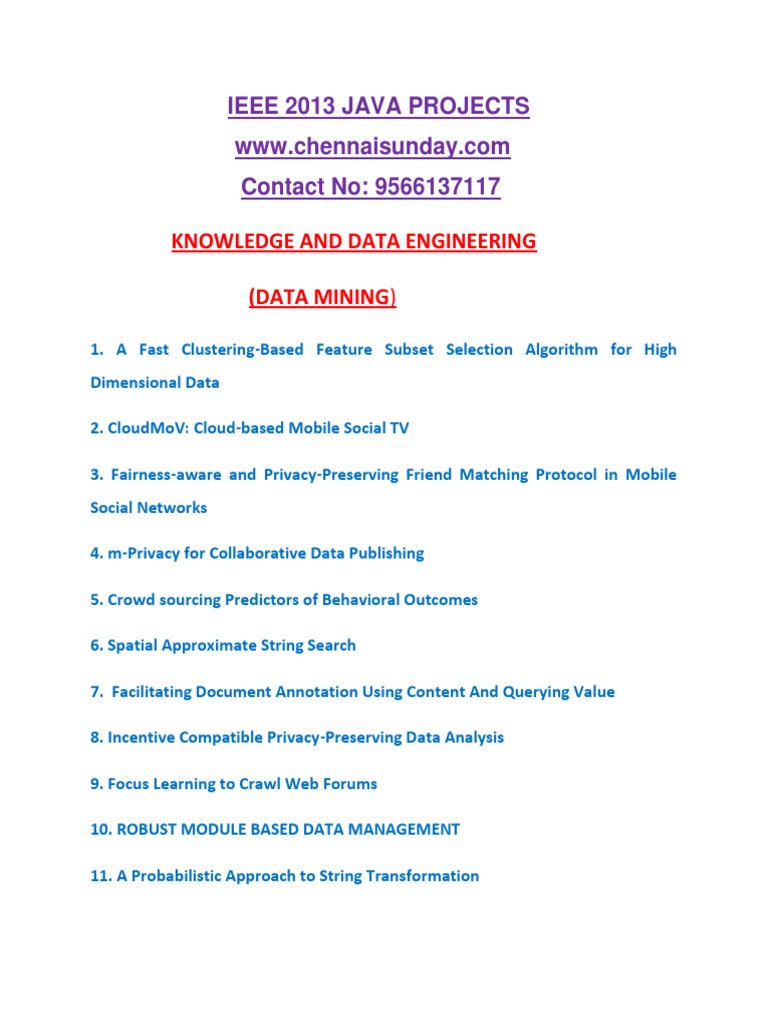 IEEE 2013 JAVA PROJECTS
www.chennaisunday.com
Contact No: 9566137117

KNOWLEDGE AND DATA ENGINEERING

(DATA MINING)

1. A Fast Clustering-Based Feature Subset Selection Algorithm for High Dimensional Data

2. CloudMoV: Cloud-based Mobile Social TV

3. Fairness-aware and Privacy-Preserving Friend Matching Protocol in Mobile Social Networks

4. m-Privacy for Collaborative Data Publishing

5. Crowd sourcing Predictors of Behavioral Outcomes

6. Spatial Approximate String Search

7. Facilitating Document Annotation Using Content And Querying Value

8. Incentive Compatible Privacy-Preserving Data Analysis

9. Focus Learning to Crawl Web Forums

10. ROBUST MODULE BASED DATA MANAGEMENT

11. A Probabilistic Approach to String Transformation